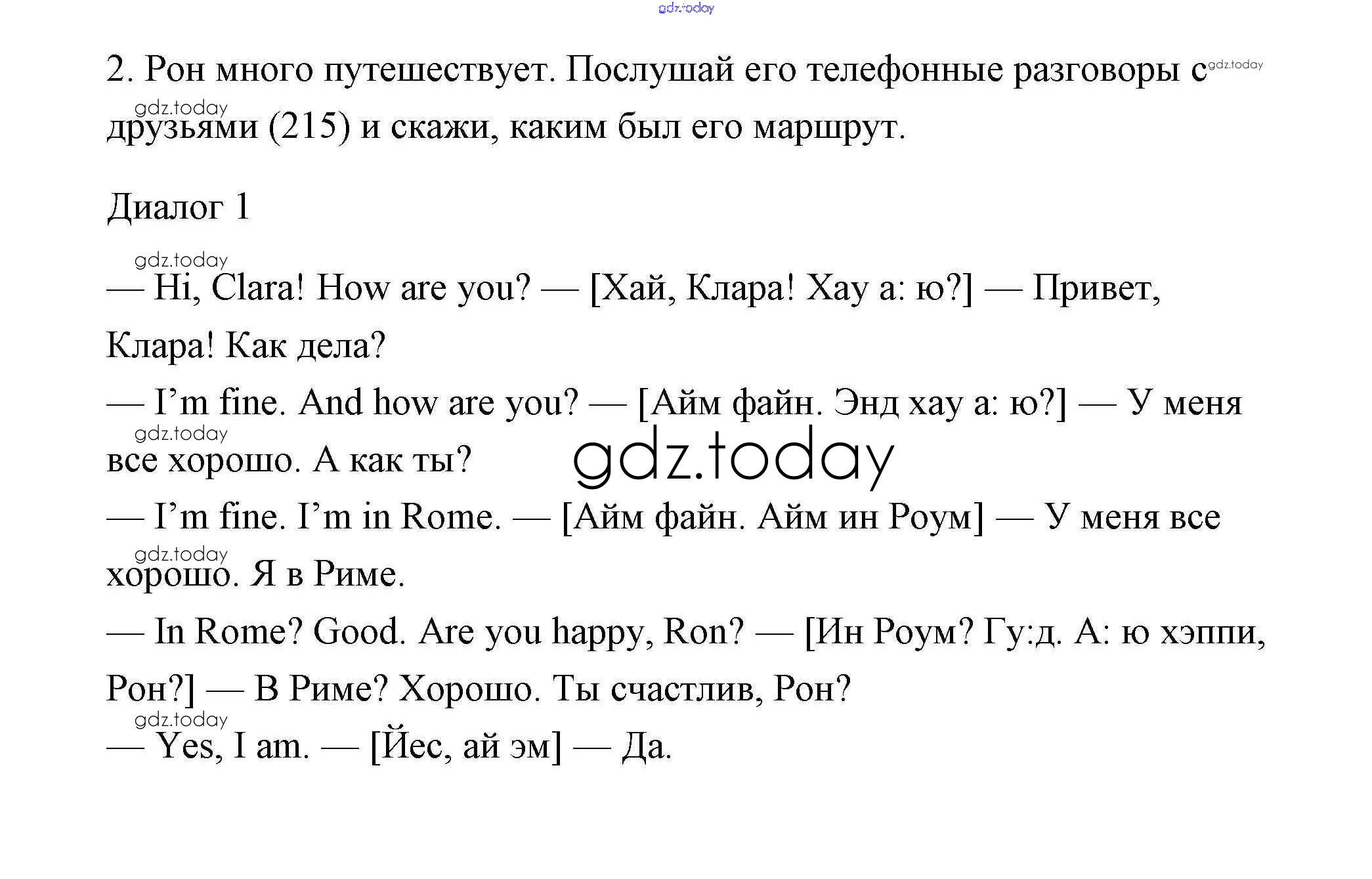 gdz.today

2. Рон много путешествует. Послушай его телефонные разговоры с gdz.today друзьями (215) и скажи, каким был его маршрут.

gdz.today

Диалог 1

gdz.today

— Hi, Clara! How are you? — [Хай, Клара! Хау а: ю?] — Привет, Клара! Как дела?

— I'm fine. And how are you? — [Айм файн. Энд хау а: ю?] — У меня все хорошо. А как ты?

gdz.today

gdz.today

— I'm fine. I'm in Rome. — [Айм файн. Айм ин Роум] — У меня все хорошо. Я в Риме.

gdz.today

— In Rome? Good. Are you happy, Ron? — [Ин Роум? Гу:д. А: ю хэппи, Рон?] — В Риме? Хорошо. Ты счастлив, Рон?

gdz.today

— Yes, I am. — [Йес, ай эм] — Да.